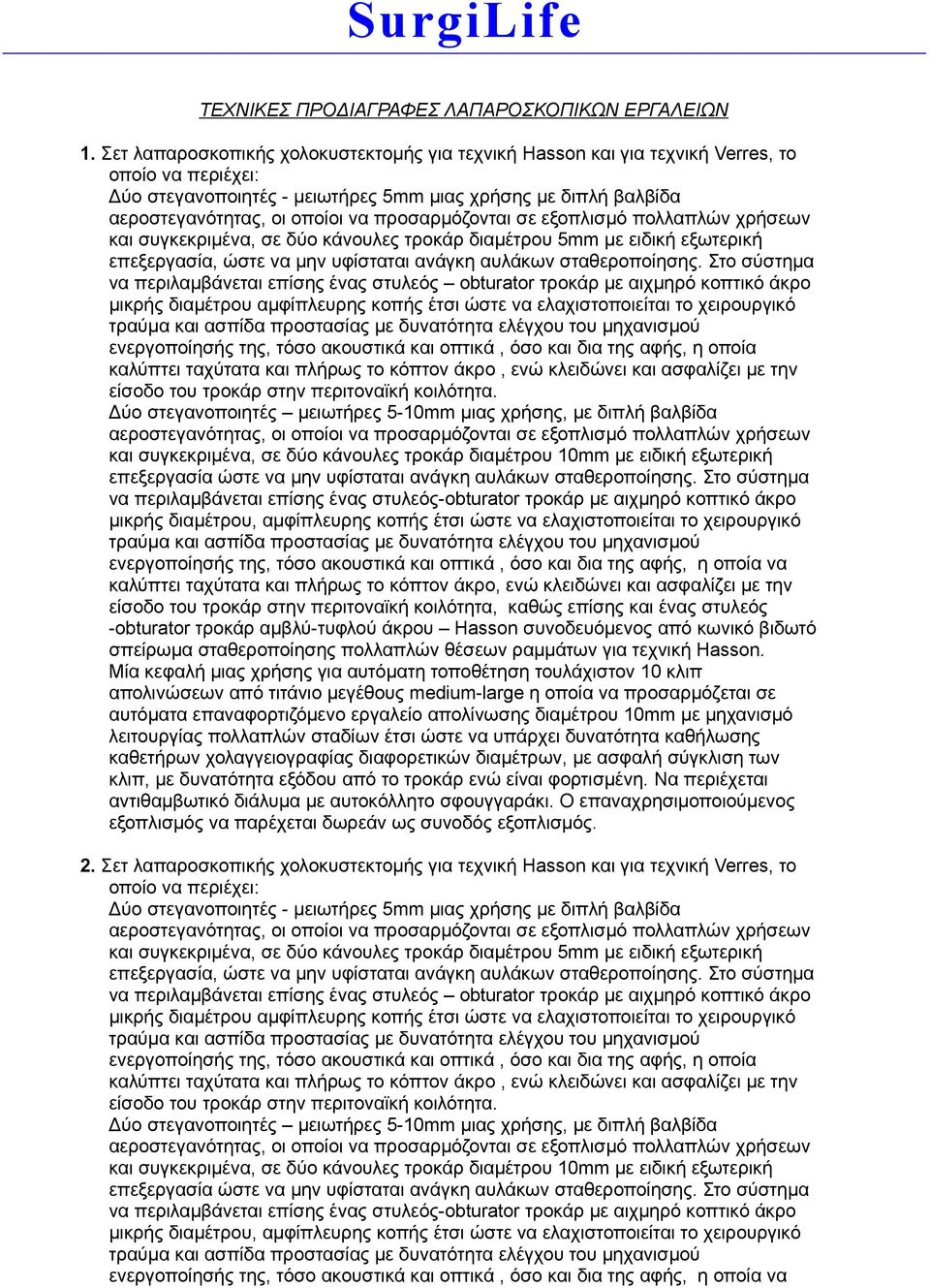 SurgiLife

ΤΕΧΝΙΚΕΣ ΠΡΟΔΙΑΓΡΑΦΕΣ ΛΑΠΑΡΟΣΚΟΠΙΚΩΝ ΕΡΓΑΛΕΙΩΝ

1. Σετ λαπαροσκοπικής χολοκυστεκτομής για τεχνική Hasson και για τεχνική Verres, το οποίο να περιέχει:
Δύο στεγανοποιητές - μειωτήρες 5mm μιας χρήσης με διπλή βαλβίδα αεροστεγανότητας, οι οποίοι να προσαρμόζονται σε εξοπλισμό πολλαπλών χρήσεων και συγκεκριμένα, σε δύο κάνουλες τροκάρ διαμέτρου 5mm με ειδική εξωτερική επεξεργασία, ώστε να μην υφίσταται ανάγκη αυλάκων σταθεροποίησης. Στο σύστημα να περιλαμβάνεται επίσης ένας στυλεός – obturator τροκάρ με αιχμηρό κοπτικό άκρο μικρής διαμέτρου αμφίπλευρης κοπής έτσι ώστε να ελαχιστοποιείται το χειρουργικό τραύμα και ασπίδα προστασίας με δυνατότητα ελέγχου του μηχανισμού ενεργοποίησής της, τόσο ακουστικά και οπτικά , όσο και δια της αφής, η οποία καλύπτει ταχύτατα και πλήρως το κόπτον άκρο , ενώ κλειδώνει και ασφαλίζει με την είσοδο του τροκάρ στην περιτοναϊκή κοιλότητα.
Δύο στεγανοποιητές – μειωτήρες 5-10mm μιας χρήσης, με διπλή βαλβίδα αεροστεγανότητας, οι οποίοι να προσαρμόζονται σε εξοπλισμό πολλαπλών χρήσεων και συγκεκριμένα, σε δύο κάνουλες τροκάρ διαμέτρου 10mm με ειδική εξωτερική επεξεργασία ώστε να μην υφίσταται ανάγκη αυλάκων σταθεροποίησης. Στο σύστημα να περιλαμβάνεται επίσης ένας στυλεός-obturator τροκάρ με αιχμηρό κοπτικό άκρο μικρής διαμέτρου, αμφίπλευρης κοπής έτσι ώστε να ελαχιστοποιείται το χειρουργικό τραύμα και ασπίδα προστασίας με δυνατότητα ελέγχου του μηχανισμού ενεργοποίησής της, τόσο ακουστικά και οπτικά , όσο και δια της αφής, η οποία να καλύπτει ταχύτατα και πλήρως το κόπτον άκρο, ενώ κλειδώνει και ασφαλίζει με την είσοδο του τροκάρ στην περιτοναϊκή κοιλότητα, καθώς επίσης και ένας στυλεός -obturator τροκάρ αμβλύ-τυφλού άκρου – Hasson συνοδευόμενος από κωνικό βιδωτό σπείρωμα σταθεροποίησης πολλαπλών θέσεων ραμμάτων για τεχνική Hasson.
Μία κεφαλή μιας χρήσης για αυτόματη τοποθέτηση τουλάχιστον 10 κλιπ απολινώσεων από τιτάνιο μεγέθους medium-large η οποία να προσαρμόζεται σε αυτόματα επαναφορτιζόμενο εργαλείο απολίνωσης διαμέτρου 10mm με μηχανισμό λειτουργίας πολλαπλών σταδίων έτσι ώστε να υπάρχει δυνατότητα καθήλωσης καθετήρων χολαγγειογραφίας διαφορετικών διαμέτρων, με ασφαλή σύγκλιση των κλιπ, με δυνατότητα εξόδου από το τροκάρ ενώ είναι φορτισμένη. Να περιέχεται αντιθαμβωτικό διάλυμα με αυτοκόλλητο σφουγγαράκι. Ο επαναχρησιμοποιούμενος εξοπλισμός να παρέχεται δωρεάν ως συνοδός εξοπλισμός.

2. Σετ λαπαροσκοπικής χολοκυστεκτομής για τεχνική Hasson και για τεχνική Verres, το οποίο να περιέχει:
Δύο στεγανοποιητές - μειωτήρες 5mm μιας χρήσης με διπλή βαλβίδα αεροστεγανότητας, οι οποίοι να προσαρμόζονται σε εξοπλισμό πολλαπλών χρήσεων και συγκεκριμένα, σε δύο κάνουλες τροκάρ διαμέτρου 5mm με ειδική εξωτερική επεξεργασία, ώστε να μην υφίσταται ανάγκη αυλάκων σταθεροποίησης. Στο σύστημα να περιλαμβάνεται επίσης ένας στυλεός – obturator τροκάρ με αιχμηρό κοπτικό άκρο μικρής διαμέτρου αμφίπλευρης κοπής έτσι ώστε να ελαχιστοποιείται το χειρουργικό τραύμα και ασπίδα προστασίας με δυνατότητα ελέγχου του μηχανισμού ενεργοποίησής της, τόσο ακουστικά και οπτικά , όσο και δια της αφής, η οποία καλύπτει ταχύτατα και πλήρως το κόπτον άκρο , ενώ κλειδώνει και ασφαλίζει με την είσοδο του τροκάρ στην περιτοναϊκή κοιλότητα.
Δύο στεγανοποιητές – μειωτήρες 5-10mm μιας χρήσης, με διπλή βαλβίδα αεροστεγανότητας, οι οποίοι να προσαρμόζονται σε εξοπλισμό πολλαπλών χρήσεων και συγκεκριμένα, σε δύο κάνουλες τροκάρ διαμέτρου 10mm με ειδική εξωτερική επεξεργασία ώστε να μην υφίσταται ανάγκη αυλάκων σταθεροποίησης. Στο σύστημα να περιλαμβάνεται επίσης ένας στυλεός-obturator τροκάρ με αιχμηρό κοπτικό άκρο μικρής διαμέτρου, αμφίπλευρης κοπής έτσι ώστε να ελαχιστοποιείται το χειρουργικό τραύμα και ασπίδα προστασίας με δυνατότητα ελέγχου του μηχανισμού ενεργοποίησής της, τόσο ακουστικά και οπτικά , όσο και δια της αφής, η οποία να